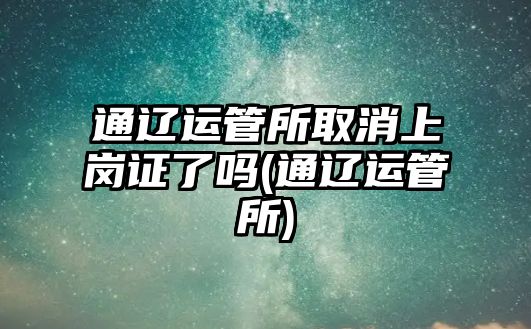 通辽运管所取消上岗证了吗(通辽运管所)